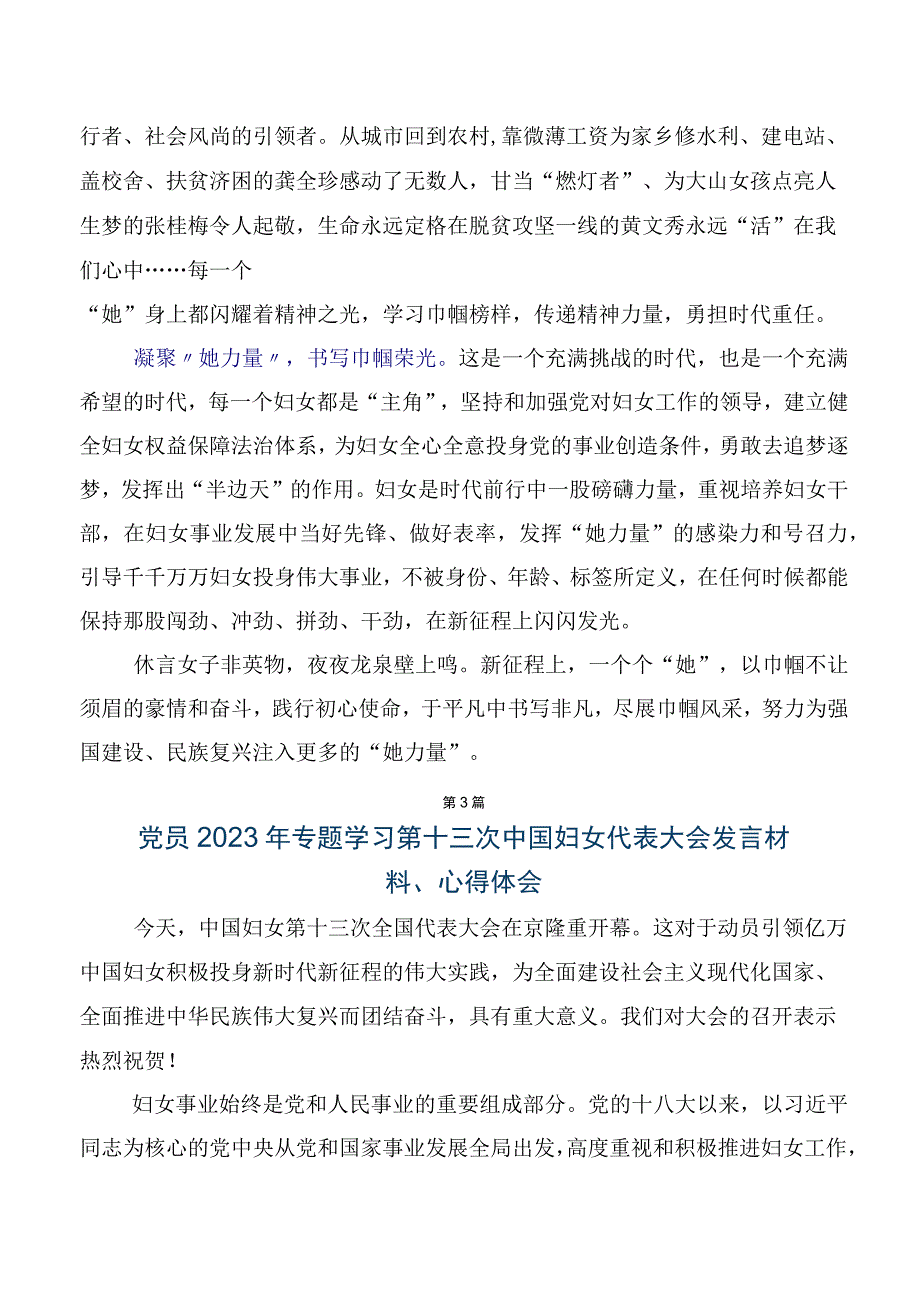 行者、社会风尚的引领者。从城市回到农村，靠微薄工资为家乡修水利、建电站、盖校舍、扶贫济困的龚全珍感动了无数人，甘当“燃灯者”、为大山女孩点亮人生梦的张桂梅令人起敬，生命永远定格在脱贫攻坚一线的黄文秀永远“活”在我们心中……每一个
“她”身上都闪耀着精神之光，学习巾帼榜样，传递精神力量，勇担时代重任。

凝聚〃她力量〃，书写巾帼荣光。这是一个充满挑战的时代，也是一个充满希望的时代，每一个妇女都是“主角”，坚持和加强党对妇女工作的领导，建立健全妇女权益保障法治体系，为妇女全心全意投身党的事业创造条件，勇敢去追梦逐梦，发挥出“半边天”的作用。妇女是时代前行中一股磅礴力量，重视培养妇女干部，在妇女事业发展中当好先锋、做好表率，发挥“她力量”的感染力和号召力，引导千千万万妇女投身伟大事业，不被身份、年龄、标签所定义，在任何时候都能保持那股闯劲、冲劲、拼劲、干劲，在新征程上闪闪发光。

休言女子非英物，夜夜龙泉壁上鸣。新征程上，一个个“她”，以巾帼不让须眉的豪情和奋斗，践行初心使命，于平凡中书写非凡，尽展巾帼风采，努力为强国建设、民族复兴注入更多的“她力量”。

第3篇

党员2023年专题学习第十三次中国妇女代表大会发言材料、心得体会

今天，中国妇女第十三次全国代表大会在京隆重开幕。这对于动员引领亿万中国妇女积极投身新时代新征程的伟大实践，为全面建设社会主义现代化国家、全面推进中华民族伟大复兴而团结奋斗，具有重大意义。我们对大会的召开表示热烈祝贺！

妇女事业始终是党和人民事业的重要组成部分。党的十八大以来，以习近平同志为核心的党中央从党和国家事业发展全局出发，高度重视和积极推进妇女工作，